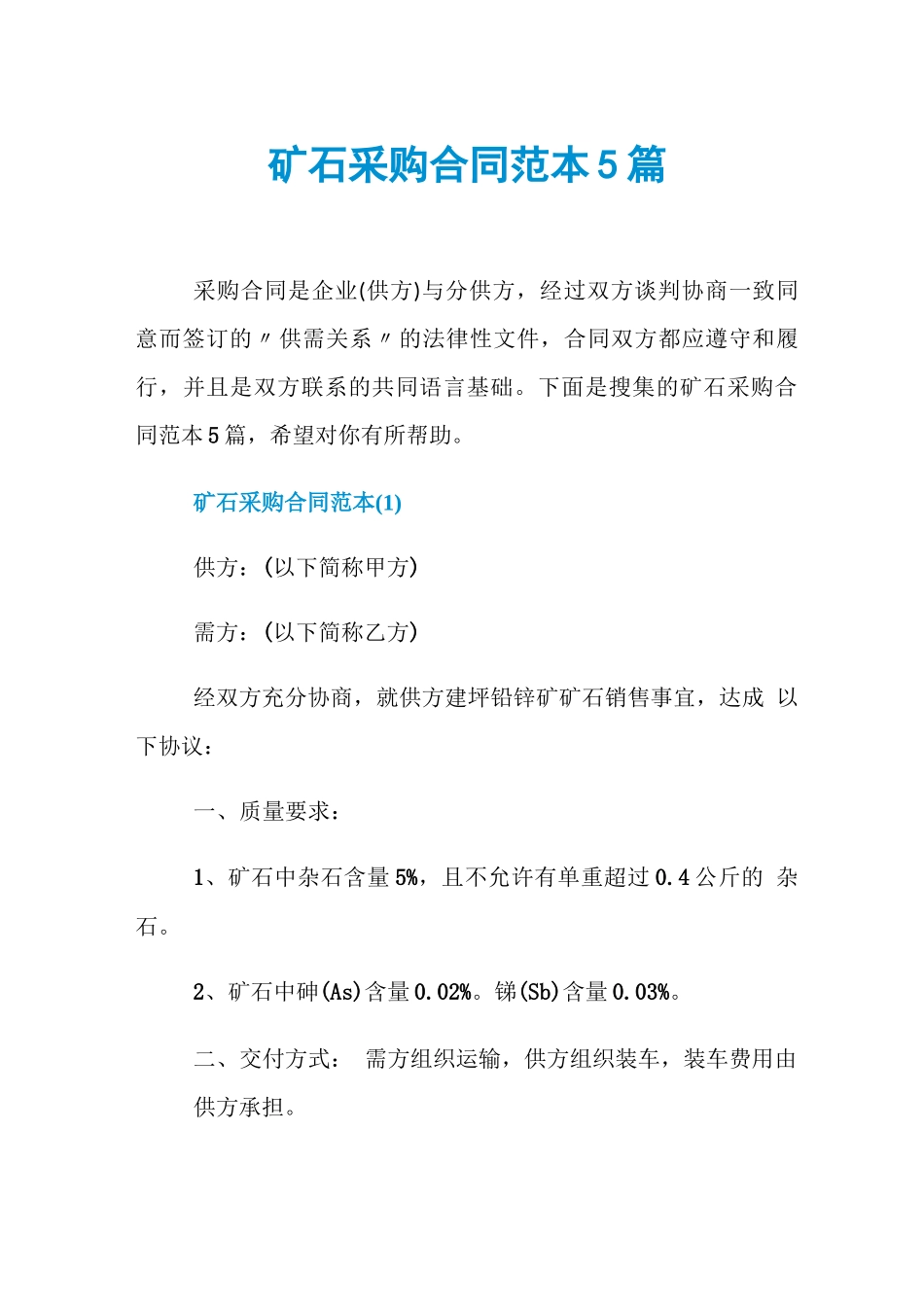 矿石采购合同范本5篇

采购合同是企业(供方)与分供方，经过双方谈判协商一致同意而签订的〃供需关系〃的法律性文件，合同双方都应遵守和履行，并且是双方联系的共同语言基础。下面是搜集的矿石采购合同范本5篇，希望对你有所帮助。

矿石采购合同范本(1)

供方：(以下简称甲方)

需方：(以下简称乙方)

经双方充分协商，就供方建坪铅锌矿矿石销售事宜，达成 以下协议：

一、质量要求：

1、矿石中杂石含量5%，且不允许有单重超过0.4公斤的 杂石。

2、矿石中砷(As)含量0.02%。锑(Sb)含量0.03%。

二、交付方式： 需方组织运输，供方组织装车，装车费用由供方承担。